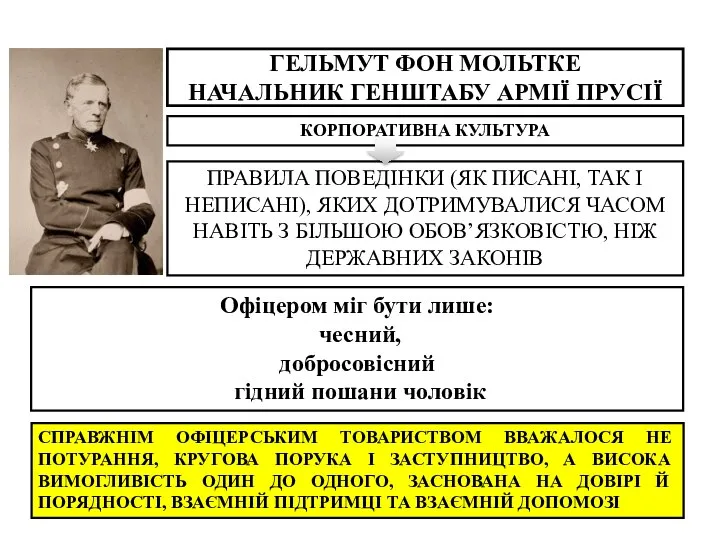 ГЕЛЬМУТ ФОН МОЛЬТКЕ
НАЧАЛЬНИК ГЕНШТАБУ АРМІЇ ПРУСІЇ

КОРПОРАТИВНА КУЛЬТУРА

ПРАВИЛА ПОВЕДІНКИ (ЯК ПИСАНІ, ТАК І НЕПИСАНІ), ЯКИХ ДОТРИМУВАЛИСЯ ЧАСОМ НАВІТЬ З БІЛЬШОЮ ОБОВ'ЯЗКОВІСТЮ, НІЖ ДЕРЖАВНИХ ЗАКОНІВ

Офіцером міг бути лише:
чесний,
добросовісний
гідний пошани чоловік

СПРАВЖНІМ ОФІЦЕРСЬКИМ ТОВАРИСТВОМ ВВАЖАЛОСЯ НЕ ПОТУРАННЯ, КРУГОВА ПОРУКА І ЗАСТУПНИЦТВО, А ВИСОКА ВИМОГЛИВІСТЬ ОДИН ДО ОДНОГО, ЗАСНОВАНА НА ДОВІРІ Й ПОРЯДНОСТІ, ВЗАЄМНІЙ ПІДТРИМЦІ ТА ВЗАЄМНІЙ ДОПОМОЗІ